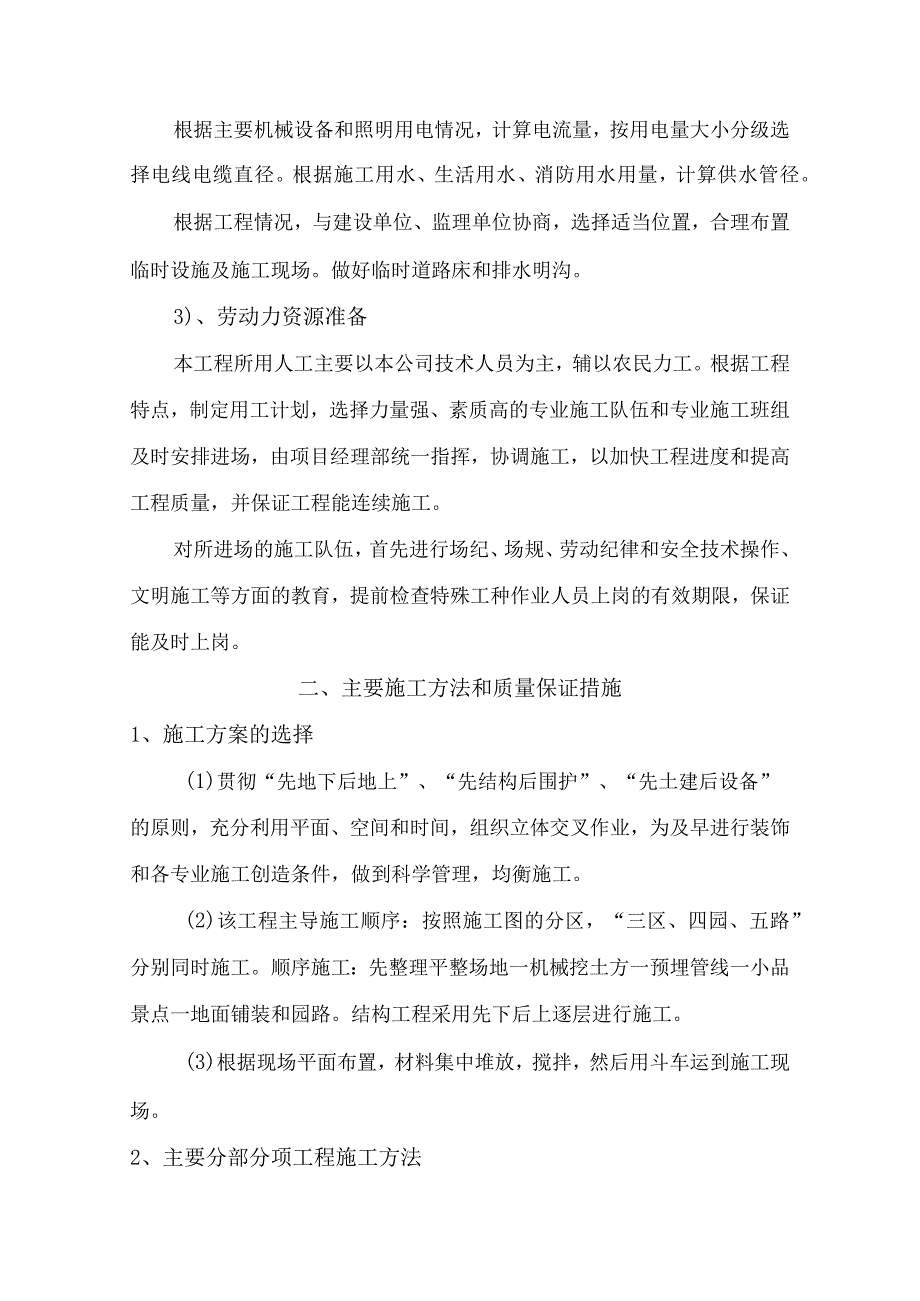 根据主要机械设备和照明用电情况，计算电流量，按用电量大小分级选择电线电缆直径。根据施工用水、生活用水、消防用水用量，计算供水管径。

根据工程情况，与建设单位、监理单位协商，选择适当位置，合理布置临时设施及施工现场。做好临时道路床和排水明沟。

3)、劳动力资源准备

本工程所用人工主要以本公司技术人员为主，辅以农民力工。根据工程特点，制定用工计划，选择力量强、素质高的专业施工队伍和专业施工班组及时安排进场，由项目经理部统一指挥，协调施工，以加快工程进度和提高工程质量，并保证工程能连续施工。

对所进场的施工队伍，首先进行场纪、场规、劳动纪律和安全技术操作、文明施工等方面的教育，提前检查特殊工种作业人员上岗的有效期限，保证能及时上岗。

二、主要施工方法和质量保证措施

1、施工方案的选择

(1)贯彻“先地下后地上”、“先结构后围护”、“先土建后设备”的原则，充分利用平面、空间和时间，组织立体交叉作业，为及早进行装饰和各专业施工创造条件，做到科学管理，均衡施工。

(2)该工程主导施工顺序：按照施工图的分区，“三区、四园、五路”分别同时施工。顺序施工：先整理平整场地一机械挖土方一预埋管线一小品景点一地面铺装和园路。结构工程采用先下后上逐层进行施工。

(3)根据现场平面布置，材料集中堆放，搅拌，然后用斗车运到施工现场。

2、主要分部分项工程施工方法